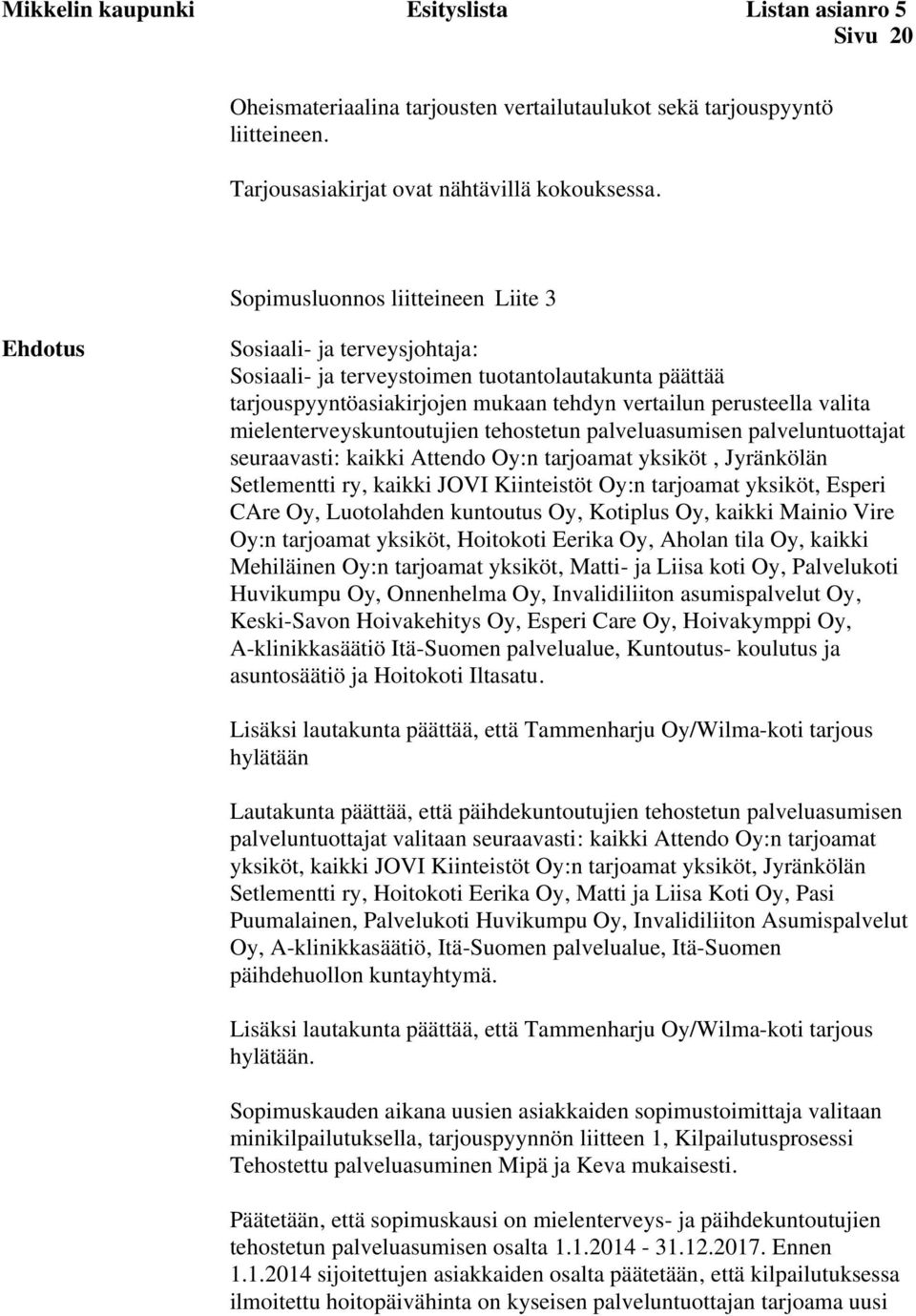 Mikkelin kaupunki Esityslista Listan asianro 5
Sivu 20

Oheismateriaalina tarjousten vertailutaulukot sekä tarjouspyyntö liitteineen.

Tarjousasiakirjat ovat nähtävillä kokouksessa.

Sopimusluonnos liitteineen Liite 3

Ehdotus

Sosiaali- ja terveysjohtaja:
Sosiaali- ja terveystoimen tuotantolautakunta päättää tarjouspyyntöasiakirjojen mukaan tehdyn vertailun perusteella valita mielenterveyskuntoutujien tehostetun palveluasumisen palveluntuottajat seuraavasti: kaikki Attendo Oy:n tarjoamat yksiköt , Jyränkölän Setlementti ry, kaikki JOVI Kiinteistöt Oy:n tarjoamat yksiköt, Esperi CAre Oy, Luotolahden kuntoutus Oy, Kotiplus Oy, kaikki Mainio Vire Oy:n tarjoamat yksiköt, Hoitokoti Eerika Oy, Aholan tila Oy, kaikki Mehiläinen Oy:n tarjoamat yksiköt, Matti- ja Liisa koti Oy, Palvelukoti Huvikumpu Oy, Onnenhelma Oy, Invalidiliiton asumispalvelut Oy, Keski-Savon Hoivakehitys Oy, Esperi Care Oy, Hoivakymppi Oy, A-klinikkasäätiö Itä-Suomen palvelualue, Kuntoutus- koulutus ja asuntosäätiö ja Hoitokoti Iltasatu.

Lisäksi lautakunta päättää, että Tammenharju Oy/Wilma-koti tarjous hylätään

Lautakunta päättää, että päihdekuntoutujien tehostetun palveluasumisen palveluntuottajat valitaan seuraavasti: kaikki Attendo Oy:n tarjoamat yksiköt, kaikki JOVI Kiinteistöt Oy:n tarjoamat yksiköt, Jyränkölän Setlementti ry, Hoitokoti Eerika Oy, Matti ja Liisa Koti Oy, Pasi Puumalainen, Palvelukoti Huvikumpu Oy, Invalidiliiton Asumispalvelut Oy, A-klinikkasäätiö, Itä-Suomen palvelualue, Itä-Suomen päihdehuollon kuntayhtymä.

Lisäksi lautakunta päättää, että Tammenharju Oy/Wilma-koti tarjous hylätään.

Sopimuskauden aikana uusien asiakkaiden sopimustoimittaja valitaan minikilpailutuksella, tarjouspyynnön liitteen 1, Kilpailutusprosessi Tehostettu palveluasuminen Mipä ja Keva mukaisesti.

Päätetään, että sopimuskausi on mielenterveys- ja päihdekuntoutujien tehostetun palveluasumisen osalta 1.1.2014 - 31.12.2017. Ennen 1.1.2014 sijoitettujen asiakkaiden osalta päätetään, että kilpailutuksessa ilmoitettu hoitopäivähinta on kyseisen palveluntuottajan tarjoama uusi